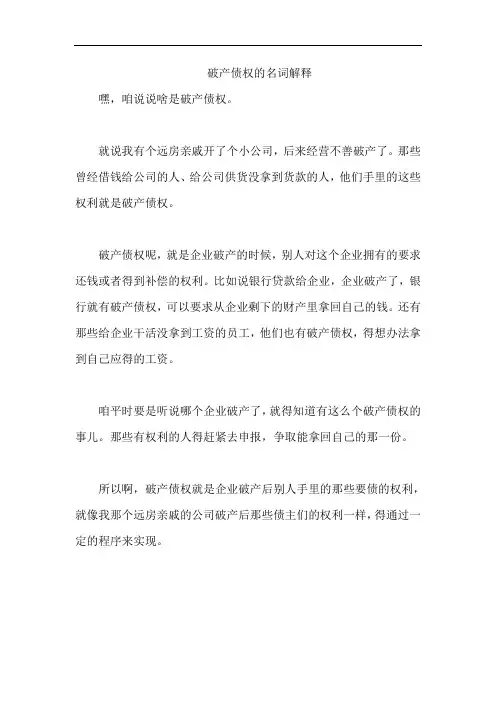 破产债权的名词解释

嘿，咱说说啥是破产债权。

就说我有个远房亲戚开了个小公司，后来经营不善破产了。那些曾经借钱给公司的人、给公司供货没拿到货款的人，他们手里的这些权利就是破产债权。

破产债权呢，就是企业破产的时候，别人对这个企业拥有的要求还钱或者得到补偿的权利。比如说银行贷款给企业，企业破产了，银行就有破产债权，可以要求从企业剩下的财产里拿回自己的钱。还有那些给企业干活没拿到工资的员工，他们也有破产债权，得想办法拿到自己应得的工资。

咱平时要是听说哪个企业破产了，就得知道有这么个破产债权的事儿。那些有权利的人得赶紧去申报，争取能拿回自己的那一份。

所以啊，破产债权就是企业破产后别人手里的那些要债的权利，就像我那个远房亲戚的公司破产后那些债主们的权利一样，得通过一定的程序来实现。